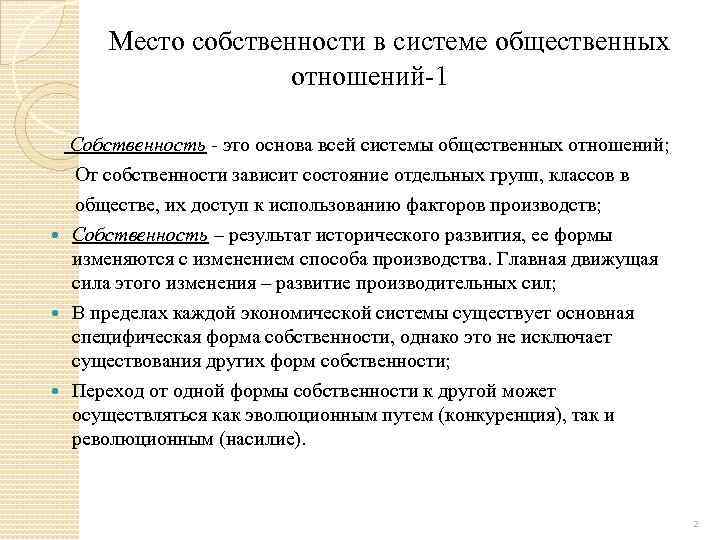 Место собственности в системе общественных отношений-1

Собственность - это основа всей системы общественных отношений;

От собственности зависит состояние отдельных групп, классов в обществе, их доступ к использованию факторов производств;

Собственность – результат исторического развития, ее формы изменяются с изменением способа производства. Главная движущая сила этого изменения – развитие производительных сил;

В пределах каждой экономической системы существует основная специфическая форма собственности, однако это не исключает существования других форм собственности;

Переход от одной формы собственности к другой может осуществляться как эволюционным путем (конкуренция), так и революционным (насилие).

2